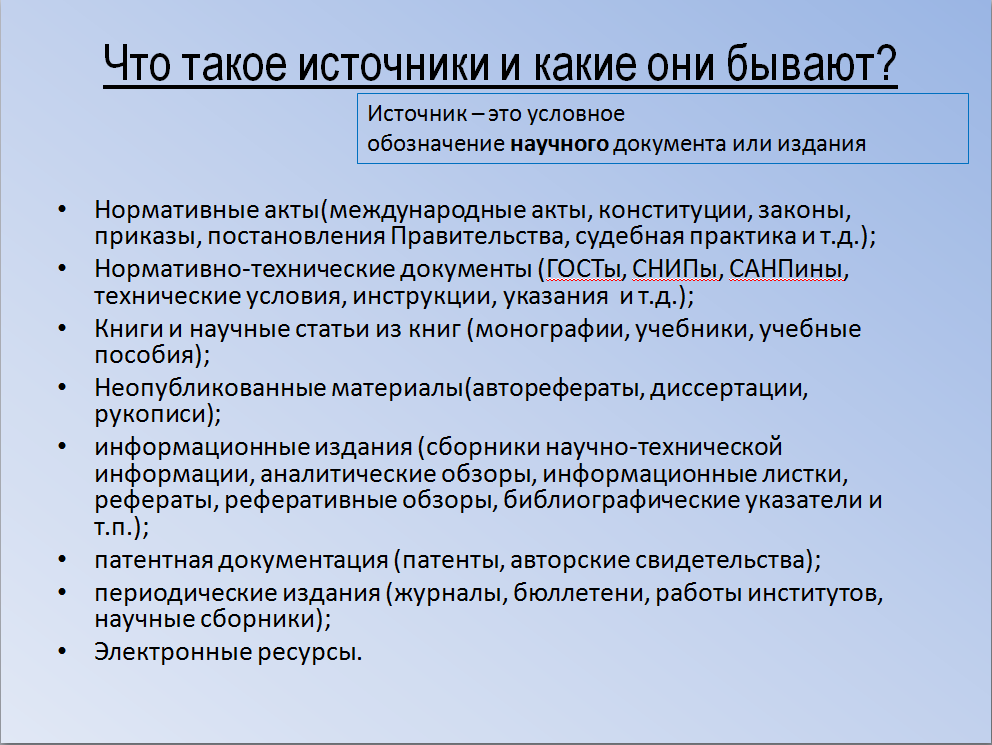 Что такое источники и какие они бывают?

Источник – это условное обозначение научного документа или издания

• Нормативные акты(международные акты, конституции, законы, приказы, постановления Правительства, судебная практика и т.д.);
• Нормативно-технические документы (ГОСТы, СНИПы, САНПины, технические условия, инструкции, указания и т.д.);
• Книги и научные статьи из книг (монографии, учебники, учебные пособия);
• Неопубликованные материалы(авторефераты, диссертации, рукописи);
• информационные издания (сборники научно-технической информации, аналитические обзоры, информационные листки, рефераты, реферативные обзоры, библиографические указатели и т.п.);
• патентная документация (патенты, авторские свидетельства);
• периодические издания (журналы, бюллетени, работы институтов, научные сборники);
• Электронные ресурсы.